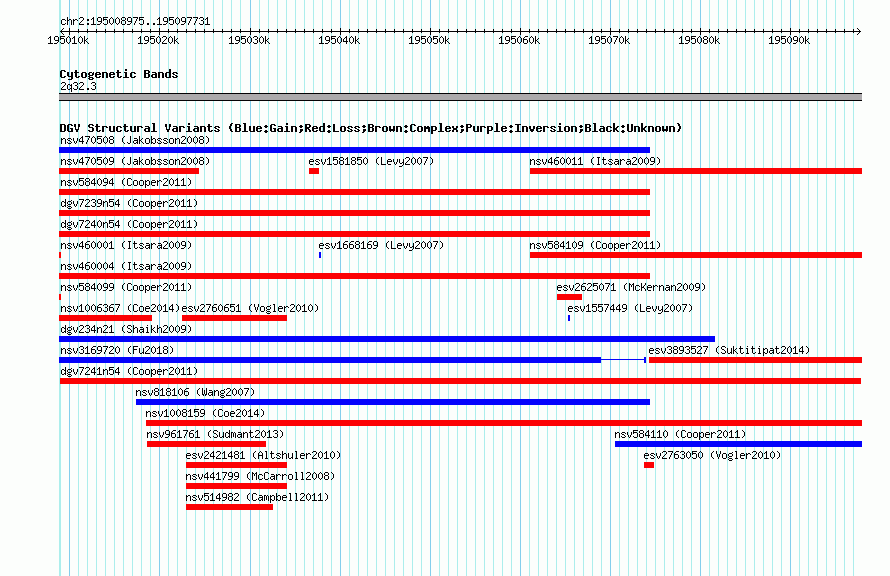 chr2:195008975..195097731

195010k 195020k 195030k 195040k 195050k 195060k 195070k 195080k 195090k

Cytogenetic Bands
2q32.3

DGV Structural Variants (Blue:Gain;Red:Loss;Brown:Complex;Purple:Inversion;Black:Unknown)
nsv470508 (Jakobsson2008)
nsv470509 (Jakobsson2008)
esv1581850 (Levy2007)
nsv460011 (Itsara2009)
nsv584094 (Cooper2011)
dgv7239n54 (Cooper2011)
dgv7240n54 (Cooper2011)
nsv460001 (Itsara2009)
esv1668169 (Levy2007)
nsv584109 (Cooper2011)
nsv460004 (Itsara2009)
nsv584099 (Cooper2011)
esv2625071 (McKernan2009)
nsv1006367 (Coe2014)
esv2760651 (Vogler2010)
esv1557449 (Levy2007)
dgv234n21 (Shaikh2009)
nsv3169720 (Fu2018)
esv3893527 (Suktitipat2014)
dgv7241n54 (Cooper2011)
nsv818106 (Wang2007)
nsv1008159 (Coe2014)
nsv961761 (Sudmant2013)
nsv584110 (Cooper2011)
esv2421481 (Altshuler2010)
esv2763050 (Vogler2010)
nsv441799 (McCarroll2008)
nsv514982 (Campbell2011)